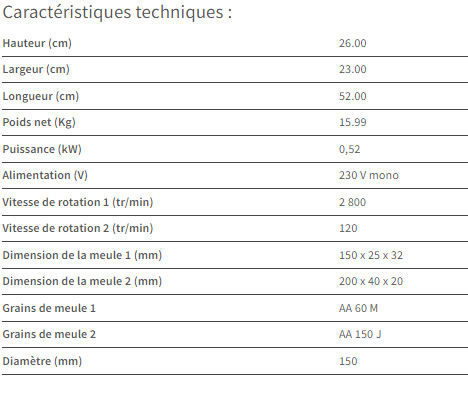 Caractéristiques techniques :

| | |
|---|---|
| Hauteur (cm) | 26.00 |
| Largeur (cm) | 23.00 |
| Longueur (cm) | 52.00 |
| Poids net (Kg) | 15.99 |
| Puissance (kW) | 0,52 |
| Alimentation (V) | 230 V mono |
| Vitesse de rotation 1 (tr/min) | 2 800 |
| Vitesse de rotation 2 (tr/min) | 120 |
| Dimension de la meule 1 (mm) | 150 x 25 x 32 |
| Dimension de la meule 2 (mm) | 200 x 40 x 20 |
| Grains de meule 1 | AA 60 M |
| Grains de meule 2 | AA 150 J |
| Diamètre (mm) | 150 |